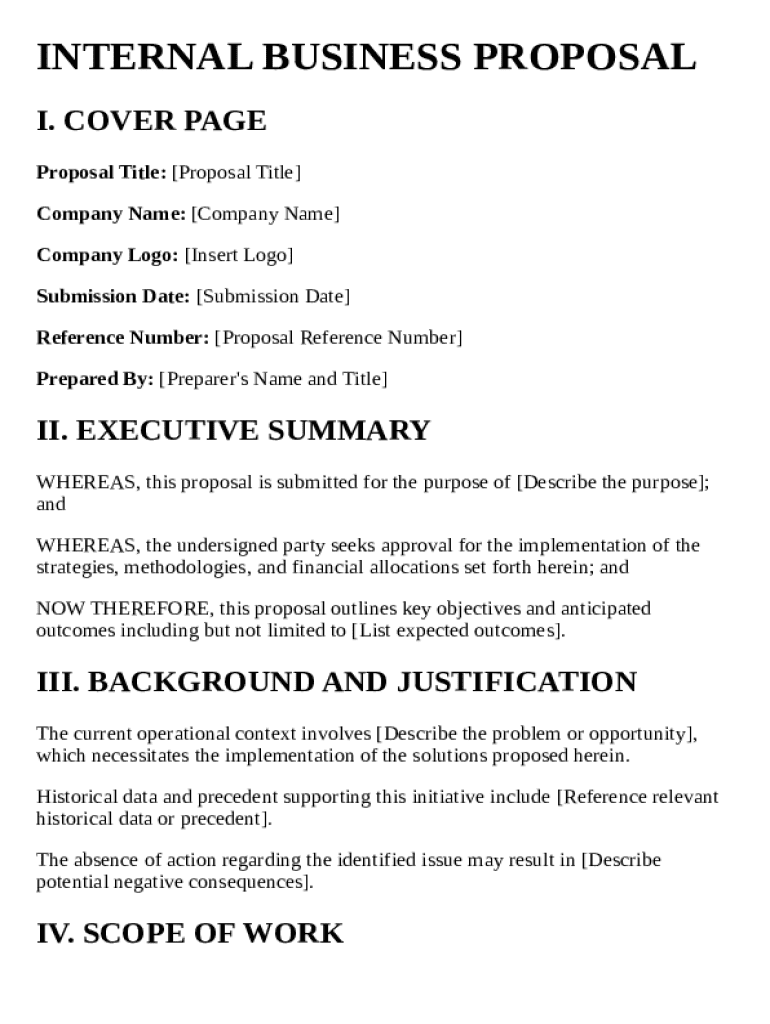 INTERNAL BUSINESS PROPOSAL

I. COVER PAGE

Proposal Title: [Proposal Title]

Company Name: [Company Name]

Company Logo: [Insert Logo]

Submission Date: [Submission Date]

Reference Number: [Proposal Reference Number]

Prepared By: [Preparer's Name and Title]

II. EXECUTIVE SUMMARY

WHEREAS, this proposal is submitted for the purpose of [Describe the purpose]; and

WHEREAS, the undersigned party seeks approval for the implementation of the strategies, methodologies, and financial allocations set forth herein; and

NOW THEREFORE, this proposal outlines key objectives and anticipated outcomes including but not limited to [List expected outcomes].

III. BACKGROUND AND JUSTIFICATION

The current operational context involves [Describe the problem or opportunity], which necessitates the implementation of the solutions proposed herein.

Historical data and precedent supporting this initiative include [Reference relevant historical data or precedent].

The absence of action regarding the identified issue may result in [Describe potential negative consequences].

IV. SCOPE OF WORK